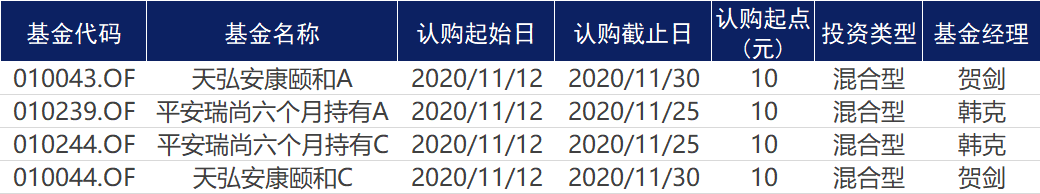 | 基金代码 | 基金名称 | 认购起始日 | 认购截止日 | 认购起点（元） | 投资类型 | 基金经理 |
|---|---|---|---|---|---|---|
| 010043.OF | 天弘安康颐和A | 2020/11/12 | 2020/11/30 | 10 | 混合型 | 贺剑 |
| 010239.OF | 平安瑞尚六个月持有A | 2020/11/12 | 2020/11/25 | 10 | 混合型 | 韩克 |
| 010244.OF | 平安瑞尚六个月持有C | 2020/11/12 | 2020/11/25 | 10 | 混合型 | 韩克 |
| 010044.OF | 天弘安康颐和C | 2020/11/12 | 2020/11/30 | 10 | 混合型 | 贺剑 |